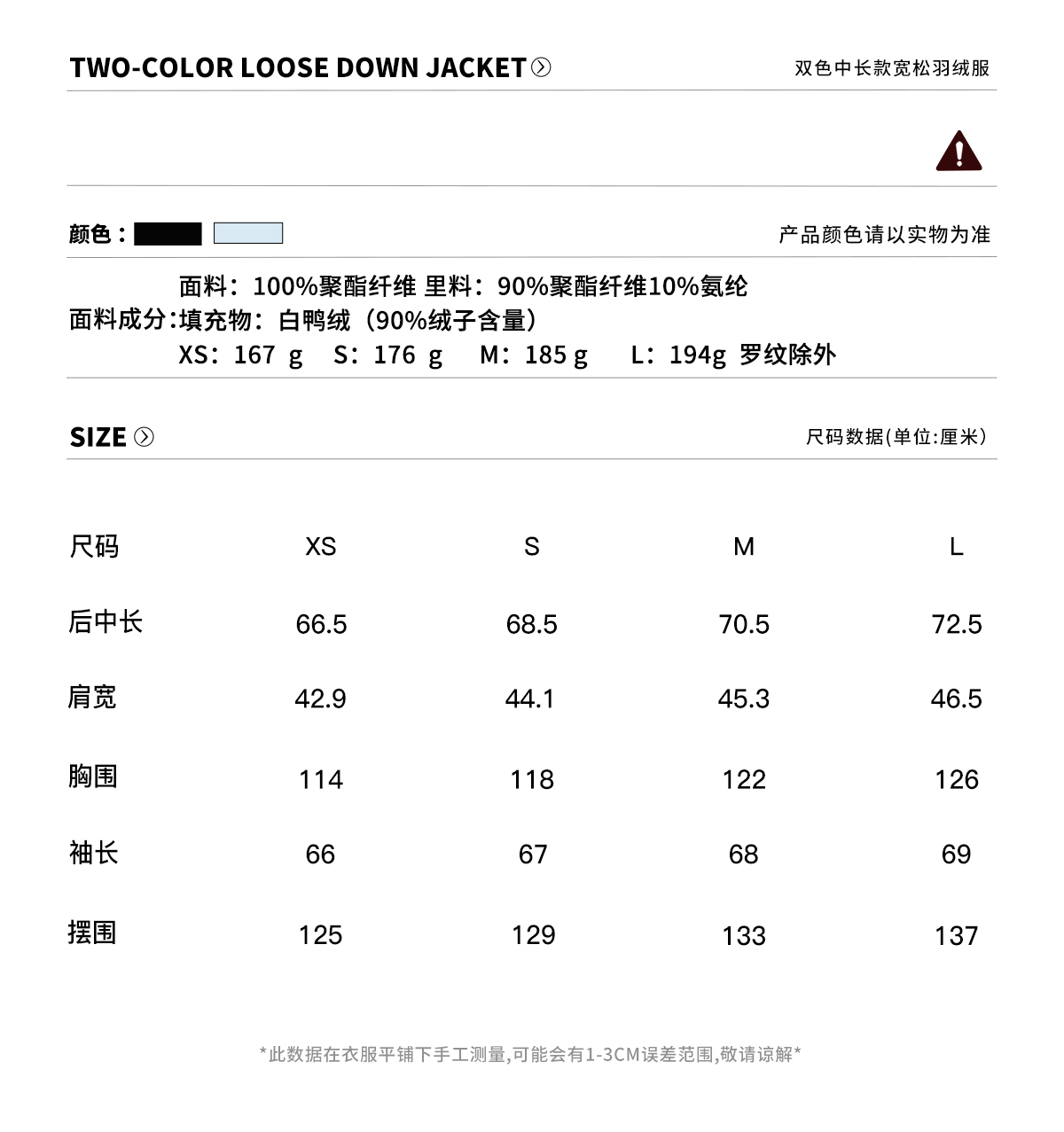 TWO-COLOR LOOSE DOWN JACKET

双色中长款宽松羽绒服

颜色：

产品颜色请以实物为准

面料成分：面料：100%聚酯纤维 里料：90%聚酯纤维10%氨纶
填充物：白鸭绒（90%绒子含量）
XS：167 g S：176 g M：185 g L：194g 罗纹除外

SIZE

尺码数据(单位:厘米)

| 尺码 | XS | S | M | L |
|---|---|---|---|---|
| 后中长 | 66.5 | 68.5 | 70.5 | 72.5 |
| 肩宽 | 42.9 | 44.1 | 45.3 | 46.5 |
| 胸围 | 114 | 118 | 122 | 126 |
| 袖长 | 66 | 67 | 68 | 69 |
| 摆围 | 125 | 129 | 133 | 137 |

*此数据在衣服平铺下手工测量,可能会有1-3CM误差范围,敬请谅解*